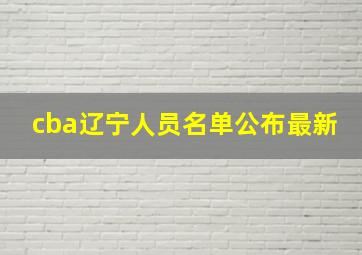 cba辽宁人员名单公布最新